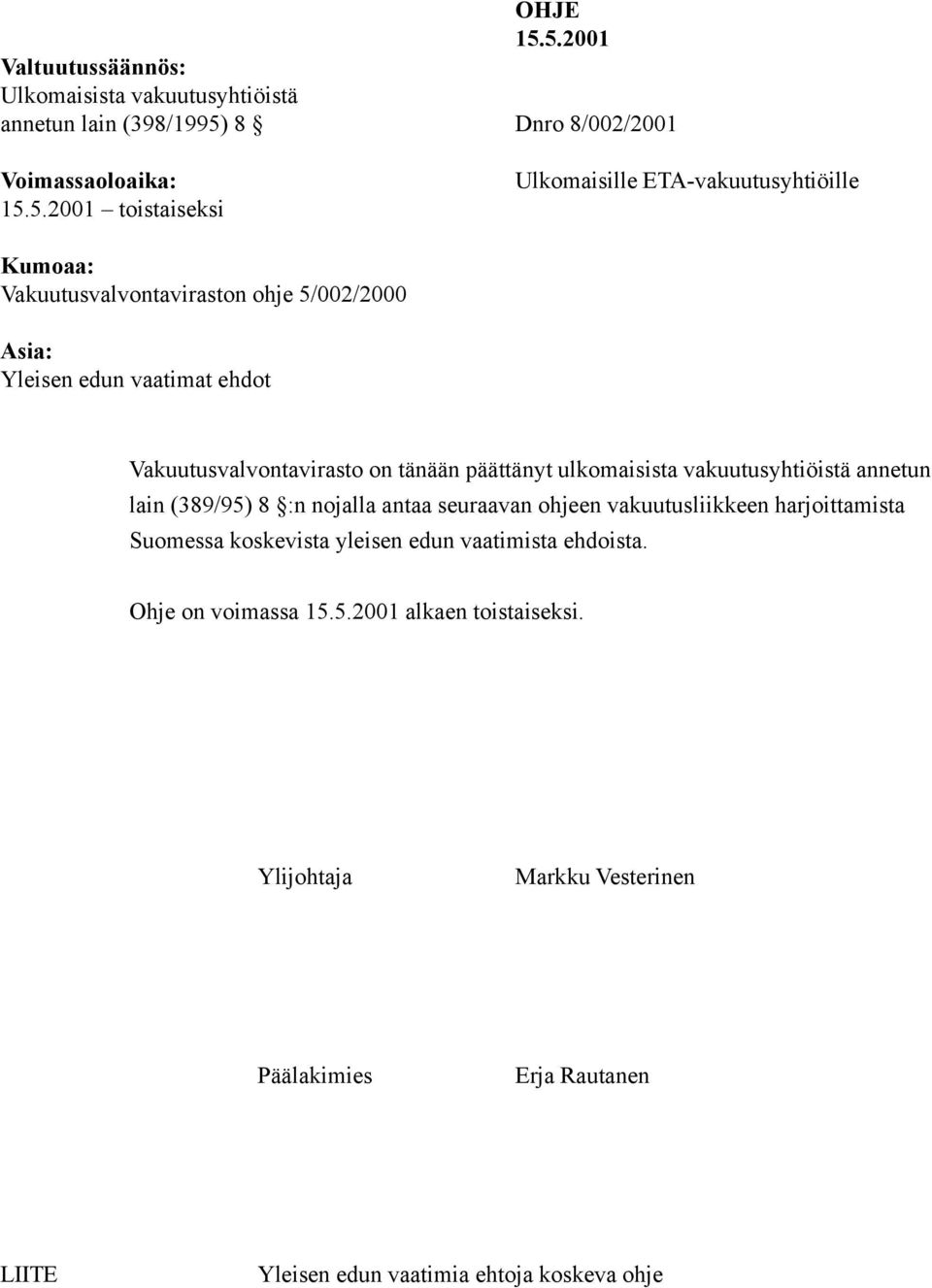 OHJE
15.5.2001

Valtuutussäännös:
Ulkomaisista vakuutusyhtiöistä annetun lain (398/1995) 8

Dnro 8/002/2001

Voimassaoloaika:
15.5.2001 – toistaiseksi

Ulkomaisille ETA-vakuutusyhtiöille

Kumoaa:
Vakuutusvalvontaviraston ohje 5/002/2000

Asia:
Yleisen edun vaatimat ehdot

Vakuutusvalvontavirasto on tänään päättänyt ulkomaisista vakuutusyhtiöistä annetun lain (389/95) 8 :n nojalla antaa seuraavan ohjeen vakuutusliikkeen harjoittamista Suomessa koskevista yleisen edun vaatimista ehdoista.

Ohje on voimassa 15.5.2001 alkaen toistaiseksi.

Ylijohtaja Markku Vesterinen

Päälakimies Erja Rautanen

LIITE Yleisen edun vaatimia ehtoja koskeva ohje